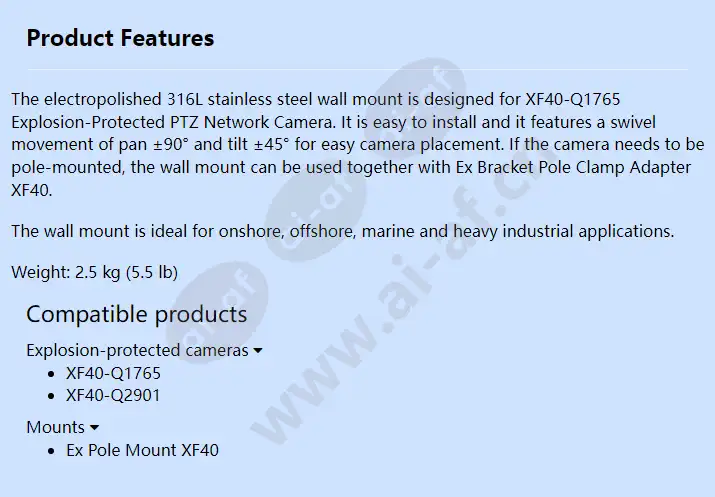 Product Features

The electropolished 316L stainless steel wall mount is designed for XF40-Q1765 Explosion-Protected PTZ Network Camera. It is easy to install and it features a swivel movement of pan ±90° and tilt ±45° for easy camera placement. If the camera needs to be pole-mounted, the wall mount can be used together with Ex Bracket Pole Clamp Adapter XF40.

The wall mount is ideal for onshore, offshore, marine and heavy industrial applications.

Weight: 2.5 kg (5.5 lb)

Compatible products

Explosion-protected cameras
- XF40-Q1765
- XF40-Q2901

Mounts
- Ex Pole Mount XF40

www.ai-af.com